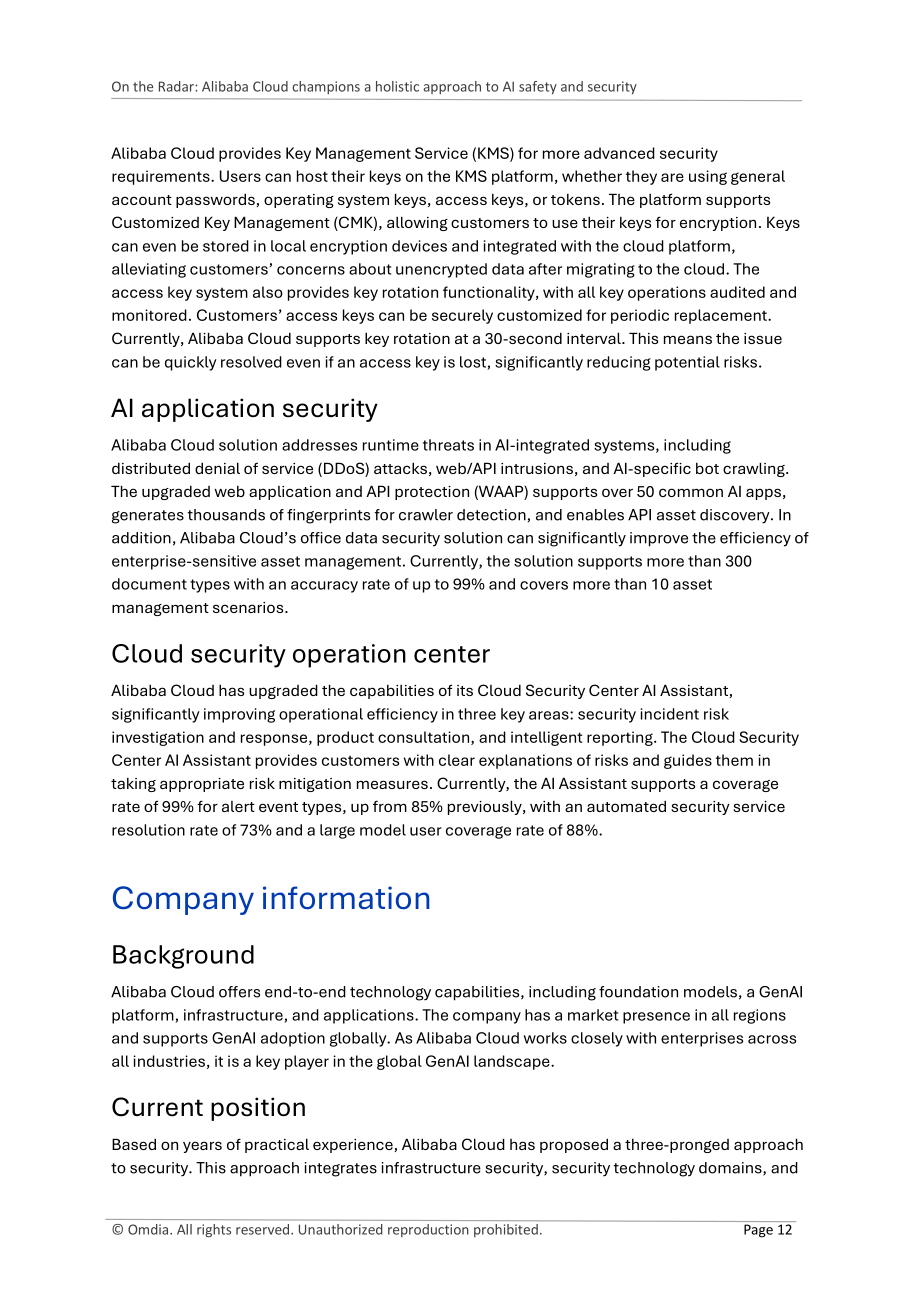 On the Radar: Alibaba Cloud champions a holistic approach to AI safety and security

Alibaba Cloud provides Key Management Service (KMS) for more advanced security requirements. Users can host their keys on the KMS platform, whether they are using general account passwords, operating system keys, access keys, or tokens. The platform supports Customized Key Management (CMK), allowing customers to use their keys for encryption. Keys can even be stored in local encryption devices and integrated with the cloud platform, alleviating customers' concerns about unencrypted data after migrating to the cloud. The access key system also provides key rotation functionality, with all key operations audited and monitored. Customers' access keys can be securely customized for periodic replacement. Currently, Alibaba Cloud supports key rotation at a 30-second interval. This means the issue can be quickly resolved even if an access key is lost, significantly reducing potential risks.

AI application security

Alibaba Cloud solution addresses runtime threats in AI-integrated systems, including distributed denial of service (DDoS) attacks, web/API intrusions, and AI-specific bot crawling. The upgraded web application and API protection (WAAP) supports over 50 common AI apps, generates thousands of fingerprints for crawler detection, and enables API asset discovery. In addition, Alibaba Cloud's office data security solution can significantly improve the efficiency of enterprise-sensitive asset management. Currently, the solution supports more than 300 document types with an accuracy rate of up to 99% and covers more than 10 asset management scenarios.

Cloud security operation center

Alibaba Cloud has upgraded the capabilities of its Cloud Security Center AI Assistant, significantly improving operational efficiency in three key areas: security incident risk investigation and response, product consultation, and intelligent reporting. The Cloud Security Center AI Assistant provides customers with clear explanations of risks and guides them in taking appropriate risk mitigation measures. Currently, the AI Assistant supports a coverage rate of 99% for alert event types, up from 85% previously, with an automated security service resolution rate of 73% and a large model user coverage rate of 88%.

Company information

Background

Alibaba Cloud offers end-to-end technology capabilities, including foundation models, a GenAI platform, infrastructure, and applications. The company has a market presence in all regions and supports GenAI adoption globally. As Alibaba Cloud works closely with enterprises across all industries, it is a key player in the global GenAI landscape.

Current position

Based on years of practical experience, Alibaba Cloud has proposed a three-pronged approach to security. This approach integrates infrastructure security, security technology domains, and

© Omdia. All rights reserved. Unauthorized reproduction prohibited.
Page 12